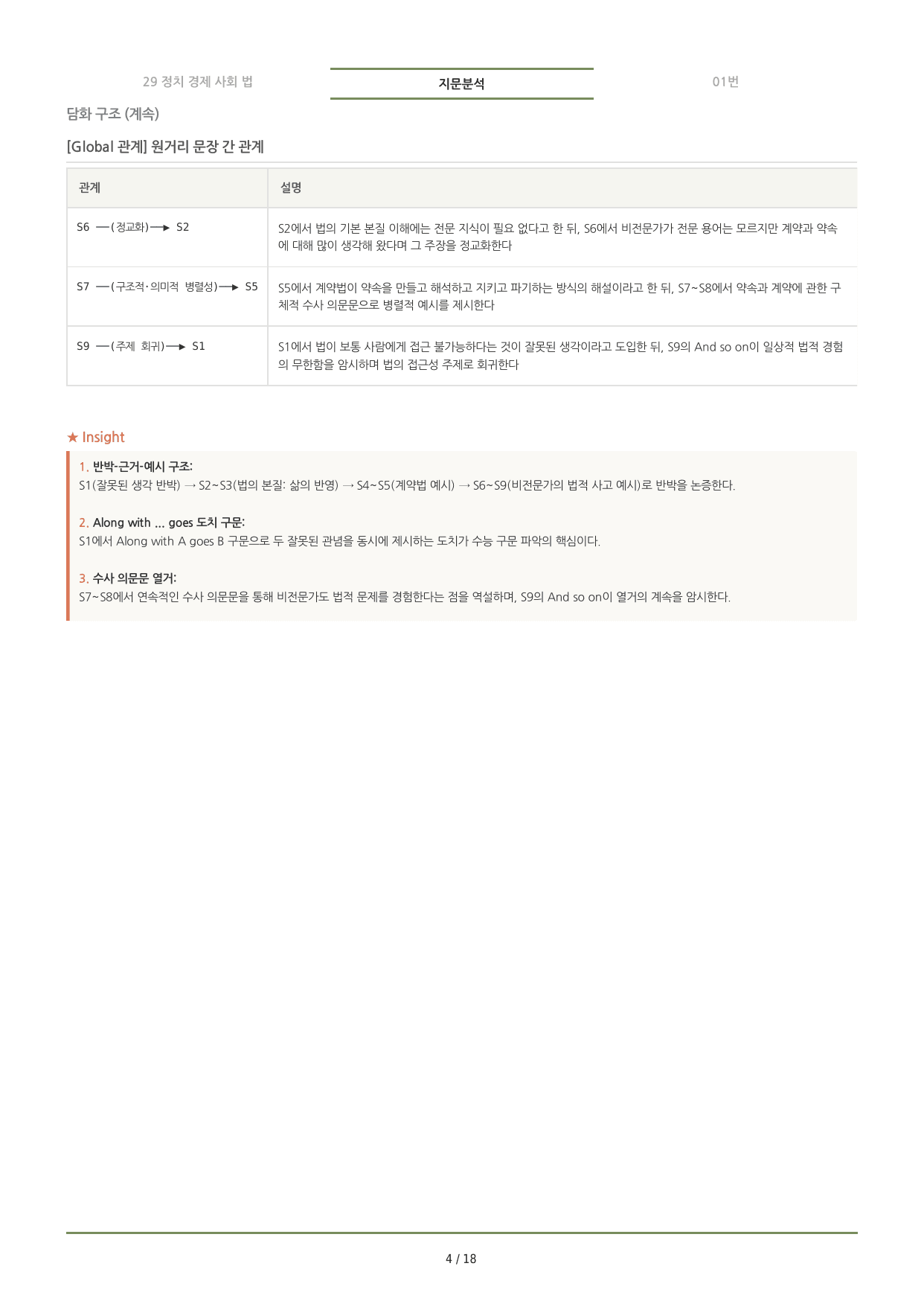 29 정치 경제 사회 법

지문분석

01번

담화 구조 (계속)

[Global 관계] 원거리 문장 간 관계

| 관계 | 설명 |
|---|---|
| S6 —(정교화)→ S2 | S2에서 법의 기본 본질 이해에는 전문 지식이 필요 없다고 한 뒤, S6에서 비전문가가 전문 용어는 모르지만 계약과 약속에 대해 많이 생각해 왔다며 그 주장을 정교화한다 |
| S7 —(구조적·의미적 병렬성)→ S5 | S5에서 계약법이 약속을 만들고 해석하고 지키고 파기하는 방식의 해설이라고 한 뒤, S7~S8에서 약속과 계약에 관한 구체적 수사 의문문으로 병렬적 예시를 제시한다 |
| S9 —(주제 회귀)→ S1 | S1에서 법이 보통 사람에게 접근 불가능하다는 것이 잘못된 생각이라고 도입한 뒤, S9의 And so on이 일상적 법적 경험의 무한함을 암시하며 법의 접근성 주제로 회귀한다 |

★ Insight

1. 반박-근거-예시 구조:
S1(잘못된 생각 반박) → S2~S3(법의 본질: 삶의 반영) → S4~S5(계약법 예시) → S6~S9(비전문가의 법적 사고 예시)로 반박을 논증한다.

2. Along with ... goes 도치 구문:
S1에서 Along with A goes B 구문으로 두 잘못된 관념을 동시에 제시하는 도치가 수능 구문 파악의 핵심이다.

3. 수사 의문문 열거:
S7~S8에서 연속적인 수사 의문문을 통해 비전문가도 법적 문제를 경험한다는 점을 역설하며, S9의 And so on이 열거의 계속을 암시한다.

4 / 18